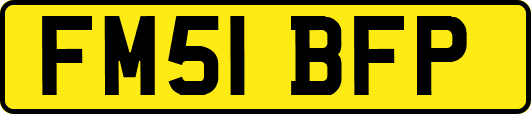 FM51 BFP